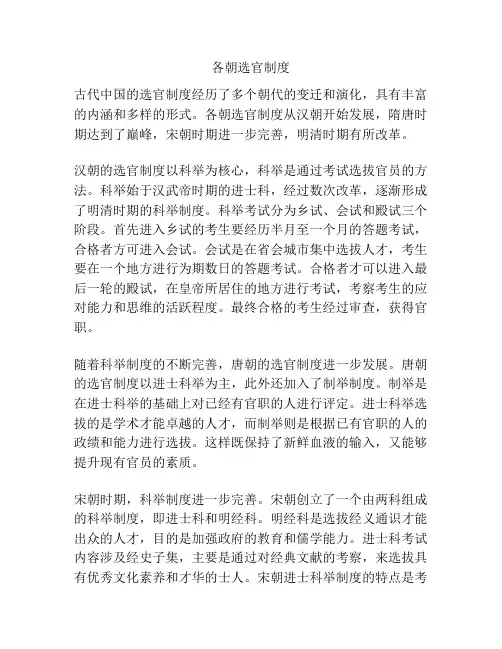 各朝选官制度

古代中国的选官制度经历了多个朝代的变迁和演化，具有丰富的内涵和多样的形式。各朝选官制度从汉朝开始发展，隋唐时期达到了巅峰，宋朝时期进一步完善，明清时期有所改革。

汉朝的选官制度以科举为核心，科举是通过考试选拔官员的方法。科举始于汉武帝时期的进士科，经过数次改革，逐渐形成了明清时期的科举制度。科举考试分为乡试、会试和殿试三个阶段。首先进入乡试的考生要经历半月至一个月的答题考试，合格者方可进入会试。会试是在省会城市集中选拔人才，考生要在一个地方进行为期数日的答题考试。合格者才可以进入最后一轮的殿试，在皇帝所居住的地方进行考试，考察考生的应对能力和思维的活跃程度。最终合格的考生经过审查，获得官职。

随着科举制度的不断完善，唐朝的选官制度进一步发展。唐朝的选官制度以进士科举为主，此外还加入了制举制度。制举是在进士科举的基础上对已经有官职的人进行评定。进士科举选拔的是学术才能卓越的人才，而制举则是根据已有官职的人的政绩和能力进行选拔。这样既保持了新鲜血液的输入，又能够提升现有官员的素质。

宋朝时期，科举制度进一步完善。宋朝创立了一个由两科组成的科举制度，即进士科和明经科。明经科是选拔经义通识才能出众的人才，目的是加强政府的教育和儒学能力。进士科考试内容涉及经史子集，主要是通过对经典文献的考察，来选拔具有优秀文化素养和才华的士人。宋朝进士科举制度的特点是考